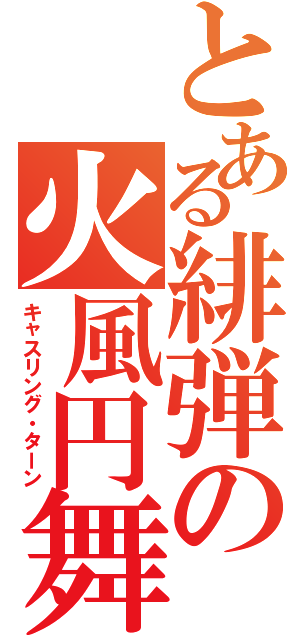 とある緋弾の火風円舞

キャスリング・ターン